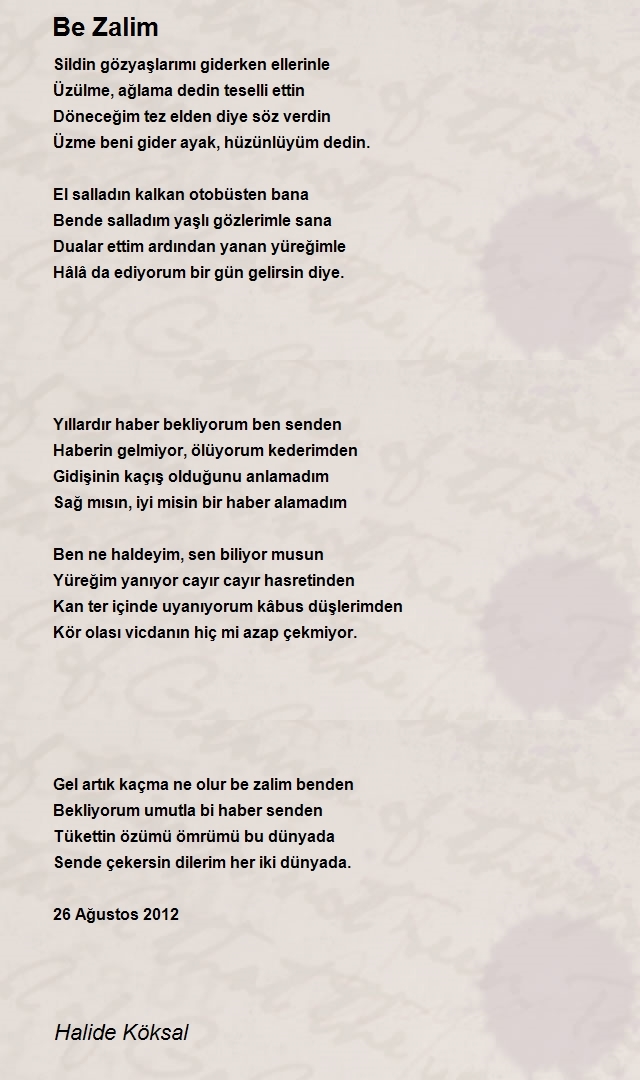 Be Zalim

Sildin gözyaşlarımı giderken ellerinle
Üzülme, ağlama dedin teselli ettin
Döneceğim tez elden diye söz verdin
Üzme beni gider ayak, hüzünlüyüm dedin.

El salladın kalkan otobüsten bana
Bende salladım yaşlı gözlerimle sana
Dualar ettim ardından yanan yüreğimle
Hâlâ da ediyorum bir gün gelirsin diye.

Yıllardır haber bekliyorum ben senden
Haberin gelmiyor, ölüyorum kederimden
Gidişinin kaçış olduğunu anlamadım
Sağ mısın, iyi misin bir haber alamadım

Ben ne haldeyim, sen biliyor musun
Yüreğim yanıyor cayır cayır hasretinden
Kan ter içinde uyanıyorum kâbus düşlerimden
Kör olası vicdanın hiç mi azap çekmiyor.

Gel artık kaçma ne olur be zalim benden
Bekliyorum umutla bi haber senden
Tükettin özümü ömrümü bu dünyada
Sende çekersin dilerim her iki dünyada.

26 Ağustos 2012

Halide Köksal